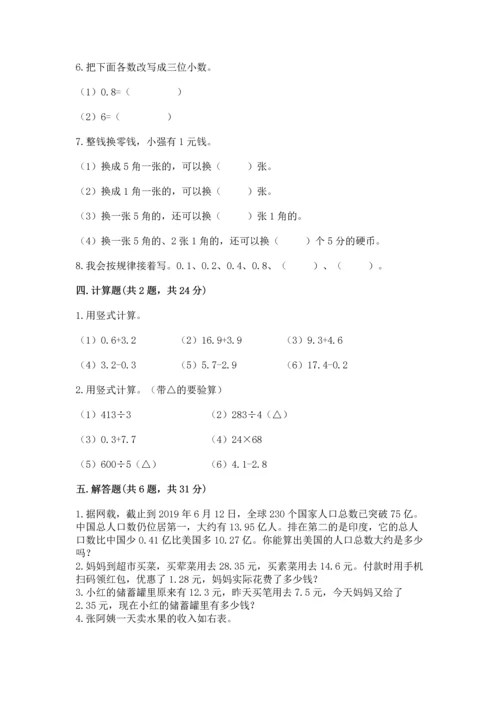 6. 把下面各数改写成三位小数。

（1）0.8=（　　　　）

（2）6=（　　　　）

7. 整钱换零钱，小强有 1 元钱。

（1）换成 5 角一张的，可以换（　　）张。

（2）换成 1 角一张的，可以换（　　）张。

（3）换一张 5 角的，还可以换（　　）张 1 角的。

（4）换一张 5 角的、2 张 1 角的，还可以换（　　）个 5 分的硬币。

8. 我会按规律接着写。0.1、0.2、0.4、0.8、（　　）、（　　）。

四. 计算题(共 2 题，共 24 分)

1. 用竖式计算。

（1）0.6+3.2　　（2）16.9+3.9　　（3）9.3+4.6

（4）3.2-0.3　　（5）5.7-2.9　　（6）17.4-0.2

2. 用竖式计算。（带△的要验算）

（1）413÷3　　（2）283÷4（△）

（3）0.3+7.7　　（4）24×68

（5）600÷5（△）　　（6）4.1-2.8

五. 解答题(共 6 题，共 31 分)

1. 据网载，截止到 2019 年 6 月 12 日，全球 230 个国家人口总数已突破 75 亿。中国总人口数仍位居第一，大约有 13.95 亿人。排在第二的是印度，它的总人口数比中国少 0.41 亿比美国多 10.27 亿。你能算出美国的人口总数大约是多少吗？

2. 妈妈到超市买菜，买荤菜用去 28.35 元，买素菜用去 14.6 元。付款时用手机扫码领红包，优惠了 1.28 元，妈妈实际花费了多少钱？

3. 小红的储蓄罐里原来有 12.3 元，昨天买笔用去 7.5 元，今天妈妈又给了 2.35 元，现在小红的储蓄罐里有多少钱？

4. 张阿姨一天卖水果的收入如右表。